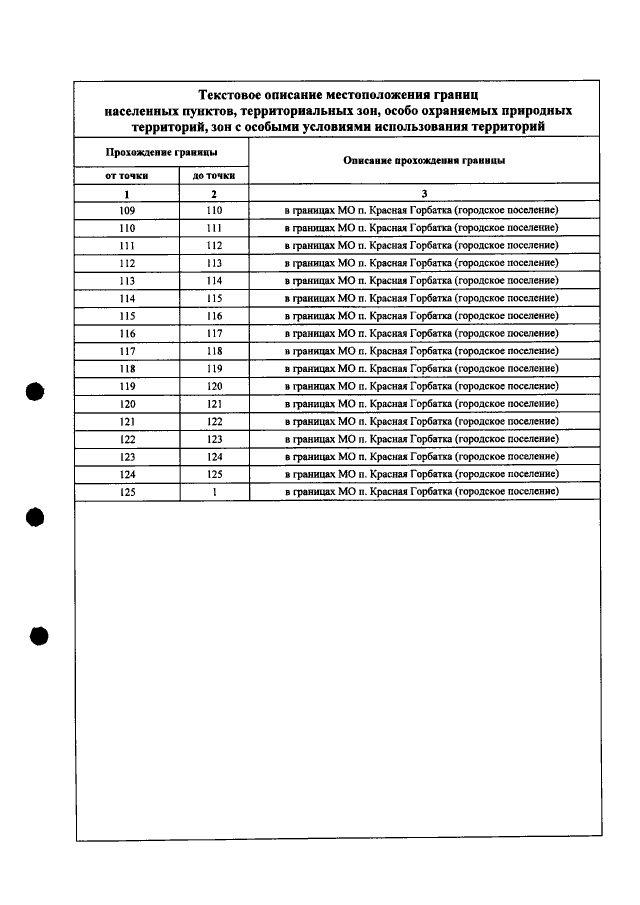 Текстовое описание местоположения границ населенных пунктов, территориальных зон, особо охраняемых природных территорий, зон с особыми условиями использования территорий

| Прохождение границы | | Описание прохождения границы |
|---|---|---|
| от точки | до точки | |
| 1 | 2 | 3 |
| 109 | 110 | в границах МО п. Красная Горбатка (городское поселение) |
| 110 | 111 | в границах МО п. Красная Горбатка (городское поселение) |
| 111 | 112 | в границах МО п. Красная Горбатка (городское поселение) |
| 112 | 113 | в границах МО п. Красная Горбатка (городское поселение) |
| 113 | 114 | в границах МО п. Красная Горбатка (городское поселение) |
| 114 | 115 | в границах МО п. Красная Горбатка (городское поселение) |
| 115 | 116 | в границах МО п. Красная Горбатка (городское поселение) |
| 116 | 117 | в границах МО п. Красная Горбатка (городское поселение) |
| 117 | 118 | в границах МО п. Красная Горбатка (городское поселение) |
| 118 | 119 | в границах МО п. Красная Горбатка (городское поселение) |
| 119 | 120 | в границах МО п. Красная Горбатка (городское поселение) |
| 120 | 121 | в границах МО п. Красная Горбатка (городское поселение) |
| 121 | 122 | в границах МО п. Красная Горбатка (городское поселение) |
| 122 | 123 | в границах МО п. Красная Горбатка (городское поселение) |
| 123 | 124 | в границах МО п. Красная Горбатка (городское поселение) |
| 124 | 125 | в границах МО п. Красная Горбатка (городское поселение) |
| 125 | 1 | в границах МО п. Красная Горбатка (городское поселение) |